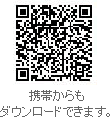 携帯からも
ダウンロードできます。